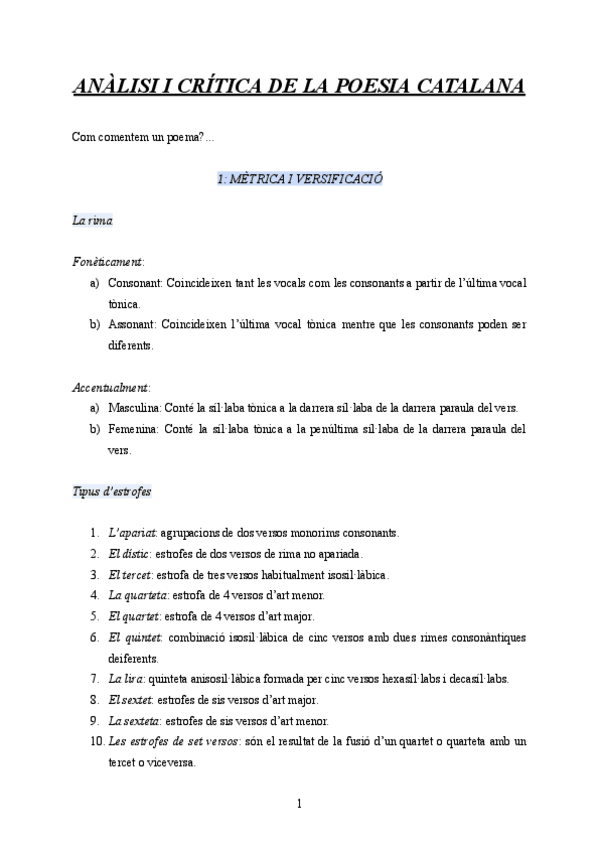 ANÀLISI I CRÍTICA DE LA POESIA CATALANA

Com comentem un poema?...

1: MÈTRICA I VERSIFICACIÓ

La rima

Fonèticament:
a) Consonant: Coincideixen tant les vocals com les consonants a partir de l'última vocal tònica.
b) Assonant: Coincideixen l'última vocal tònica mentre que les consonants poden ser diferents.

Accentualment:
a) Masculina: Conté la síl·laba tònica a la darrera síl·laba de la darrera paraula del vers.
b) Femenina: Conté la síl·laba tònica a la penúltima síl·laba de la darrera paraula del vers.

Tipus d'estrofes

1. L'apariat: agrupacions de dos versos monorims consonants.
2. El dístic: estrofes de dos versos de rima no apariada.
3. El tercet: estrofa de tres versos habitualment isosil·làbica.
4. La quarteta: estrofa de 4 versos d'art menor.
5. El quartet: estrofa de 4 versos d'art major.
6. El quintet: combinació isosil·làbica de cinc versos amb dues rimes consonàntiques deiferents.
7. La lira: quinteta anisosil·làbica formada per cinc versos hexasíl·labs i decasíl·labs.
8. El sextet: estrofes de sis versos d'art major.
9. La sexteta: estrofes de sis versos d'art menor.
10. Les estrofes de set versos: són el resultat de la fusió d'un quartet o quarteta amb un tercet o viceversa.

1